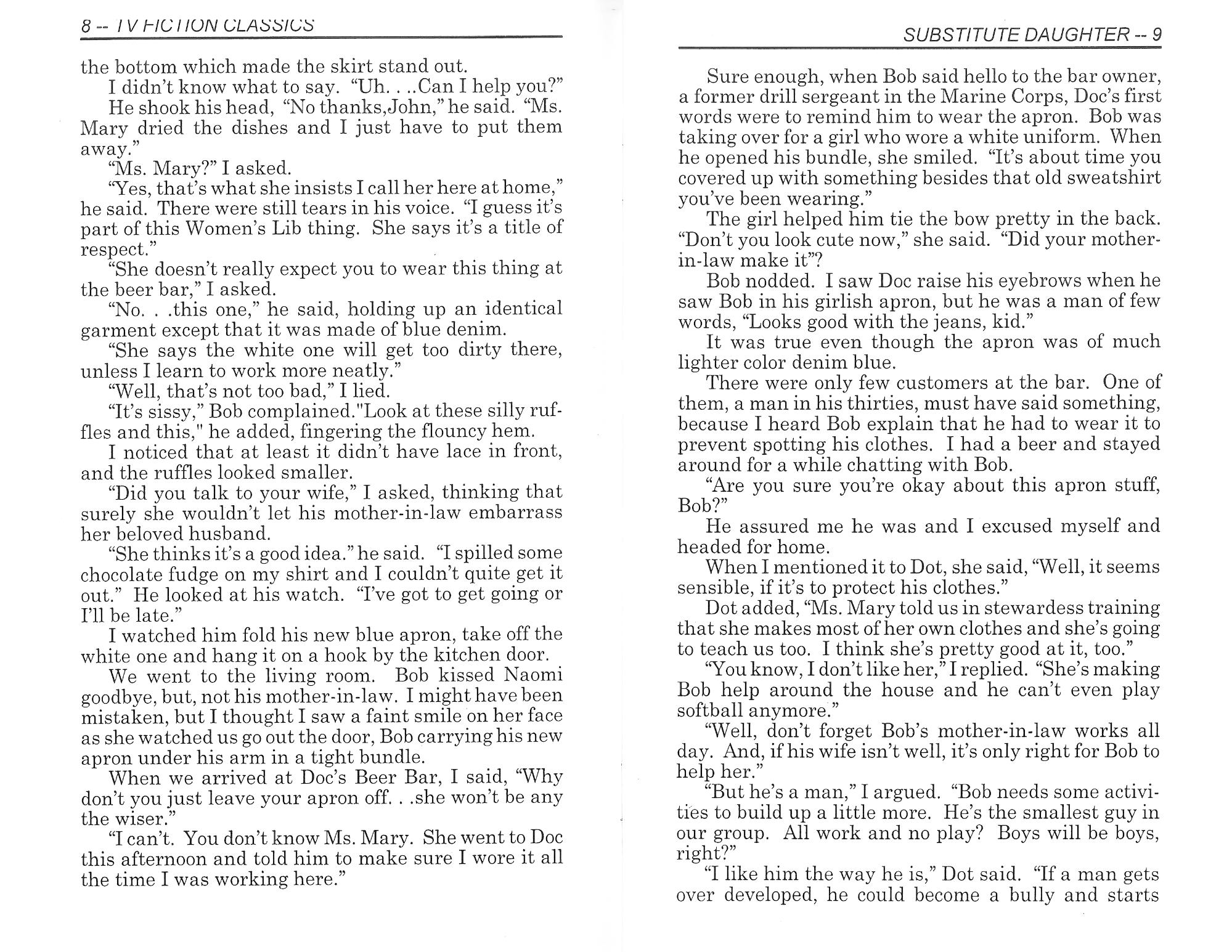 8 -- TV FICTION CLASSICS

the bottom which made the skirt stand out.

I didn't know what to say. "Uh. . ..Can I help you?"

He shook his head, "No thanks,John," he said. "Ms. Mary dried the dishes and I just have to put them away."

"Ms. Mary?" I asked.

"Yes, that's what she insists I call her here at home," he said. There were still tears in his voice. "I guess it's part of this Women's Lib thing. She says it's a title of respect."

"She doesn't really expect you to wear this thing at the beer bar," I asked.

"No. . .this one," he said, holding up an identical garment except that it was made of blue denim.

"She says the white one will get too dirty there, unless I learn to work more neatly."

"Well, that's not too bad," I lied.

"It's sissy," Bob complained."Look at these silly ruffles and this," he added, fingering the flouncy hem.

I noticed that at least it didn't have lace in front, and the ruffles looked smaller.

"Did you talk to your wife," I asked, thinking that surely she wouldn't let his mother-in-law embarrass her beloved husband.

"She thinks it's a good idea." he said. "I spilled some chocolate fudge on my shirt and I couldn't quite get it out." He looked at his watch. "I've got to get going or I'll be late."

I watched him fold his new blue apron, take off the white one and hang it on a hook by the kitchen door.

We went to the living room. Bob kissed Naomi goodbye, but, not his mother-in-law. I might have been mistaken, but I thought I saw a faint smile on her face as she watched us go out the door, Bob carrying his new apron under his arm in a tight bundle.

When we arrived at Doc's Beer Bar, I said, "Why don't you just leave your apron off. . .she won't be any the wiser."

"I can't. You don't know Ms. Mary. She went to Doc this afternoon and told him to make sure I wore it all the time I was working here."

SUBSTITUTE DAUGHTER -- 9

Sure enough, when Bob said hello to the bar owner, a former drill sergeant in the Marine Corps, Doc's first words were to remind him to wear the apron. Bob was taking over for a girl who wore a white uniform. When he opened his bundle, she smiled. "It's about time you covered up with something besides that old sweatshirt you've been wearing."

The girl helped him tie the bow pretty in the back. "Don't you look cute now," she said. "Did your mother-in-law make it"?

Bob nodded. I saw Doc raise his eyebrows when he saw Bob in his girlish apron, but he was a man of few words, "Looks good with the jeans, kid."

It was true even though the apron was of much lighter color denim blue.

There were only few customers at the bar. One of them, a man in his thirties, must have said something, because I heard Bob explain that he had to wear it to prevent spotting his clothes. I had a beer and stayed around for a while chatting with Bob.

"Are you sure you're okay about this apron stuff, Bob?"

He assured me he was and I excused myself and headed for home.

When I mentioned it to Dot, she said, "Well, it seems sensible, if it's to protect his clothes."

Dot added, "Ms. Mary told us in stewardess training that she makes most of her own clothes and she's going to teach us too. I think she's pretty good at it, too."

"You know, I don't like her," I replied. "She's making Bob help around the house and he can't even play softball anymore."

"Well, don't forget Bob's mother-in-law works all day. And, if his wife isn't well, it's only right for Bob to help her."

"But he's a man," I argued. "Bob needs some activities to build up a little more. He's the smallest guy in our group. All work and no play? Boys will be boys, right?"

"I like him the way he is," Dot said. "If a man gets over developed, he could become a bully and starts